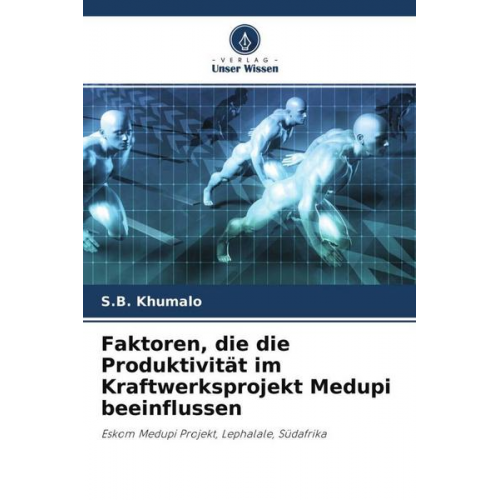 - VERLAG -
Unser Wissen

S.B. Khumalo

Faktoren, die die Produktivität im Kraftwerksprojekt Medupi beeinflussen

Eskom Medupi Projekt, Lephalale, Südafrika